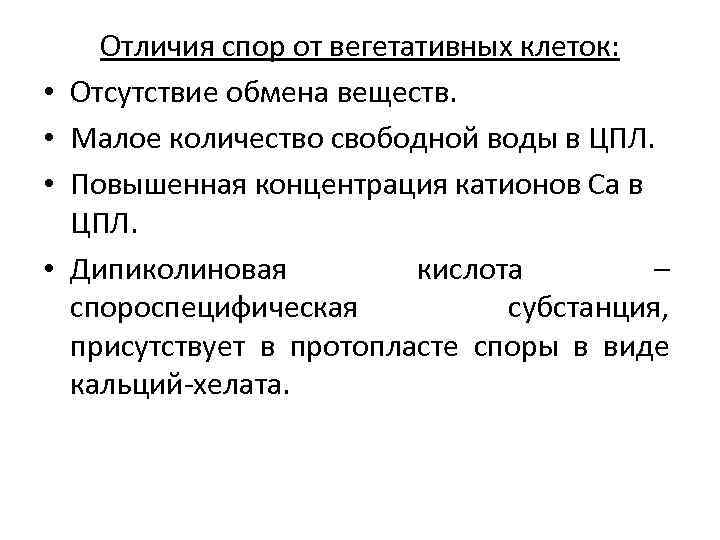 Отличия спор от вегетативных клеток:

• Отсутствие обмена веществ.

• Малое количество свободной воды в ЦПЛ.

• Повышенная концентрация катионов Са в ЦПЛ.

• Дипиколиновая кислота – спороспецифическая субстанция, присутствует в протопласте споры в виде кальций-хелата.